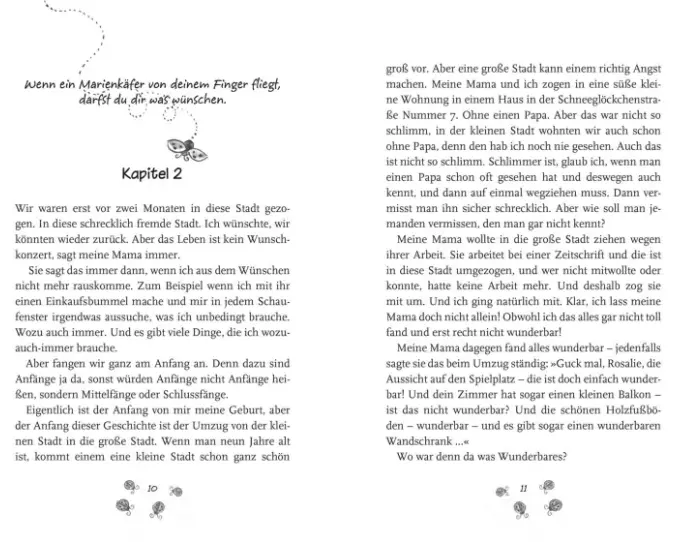 Wenn ein Marienkäfer von deinem Finger fliegt, darfst du dir was wünschen.

Kapitel 2

Wir waren erst vor zwei Monaten in diese Stadt gezogen. In diese schrecklich fremde Stadt. Ich wünschte, wir könnten wieder zurück. Aber das Leben ist kein Wunschkonzert, sagt meine Mama immer.

Sie sagt das immer dann, wenn ich aus dem Wünschen nicht mehr rauskomme. Zum Beispiel wenn ich mit ihr einen Einkaufsbummel mache und mir in jedem Schaufenster irgendwas aussuche, was ich unbedingt brauche. Wozu auch immer. Und es gibt viele Dinge, die ich wozu-auch-immer brauche.

Aber fangen wir ganz am Anfang an. Denn dazu sind Anfänge ja da, sonst würden Anfänge nicht Anfänge heißen, sondern Mittelfänge oder Schlussfänge.

Eigentlich ist der Anfang von mir meine Geburt, aber der Anfang dieser Geschichte ist der Umzug von der kleinen Stadt in die große Stadt. Wenn man neun Jahre alt ist, kommt einem eine kleine Stadt schon ganz schön

10

groß vor. Aber eine große Stadt kann einem richtig Angst machen. Meine Mama und ich zogen in eine süße kleine Wohnung in einem Haus in der Schneeglöckchenstraße Nummer 7. Ohne einen Papa. Aber das war nicht so schlimm, in der kleinen Stadt wohnten wir auch schon ohne Papa, denn den hab ich noch nie gesehen. Auch das ist nicht so schlimm. Schlimmer ist, glaub ich, wenn man einen Papa schon oft gesehen hat und deswegen auch kennt, und dann auf einmal wegziehen muss. Dann vermisst man ihn sicher schrecklich. Aber wie soll man jemanden vermissen, den man gar nicht kennt?

Meine Mama wollte in die große Stadt ziehen wegen ihrer Arbeit. Sie arbeitet bei einer Zeitschrift und die ist in diese Stadt umgezogen, und wer nicht mitwollte oder konnte, hatte keine Arbeit mehr. Und deshalb zog sie mit um. Und ich ging natürlich mit. Klar, ich lass meine Mama doch nicht allein! Obwohl ich das alles gar nicht toll fand und erst recht nicht wunderbar!

Meine Mama dagegen fand alles wunderbar – jedenfalls sagte sie das beim Umzug ständig: »Guck mal, Rosalie, die Aussicht auf den Spielplatz – die ist doch einfach wunderbar! Und dein Zimmer hat sogar einen kleinen Balkon – ist das nicht wunderbar? Und die schönen Holzfußböden – wunderbar – und es gibt sogar einen wunderbaren Wandschrank ...«

Wo war denn da was Wunderbares?

11